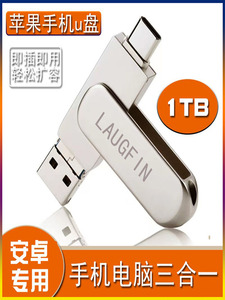 苹果手机u盘

即插即用
轻松扩容

1TB

LAUGFIN

安卓
专用

手机电脑三合一